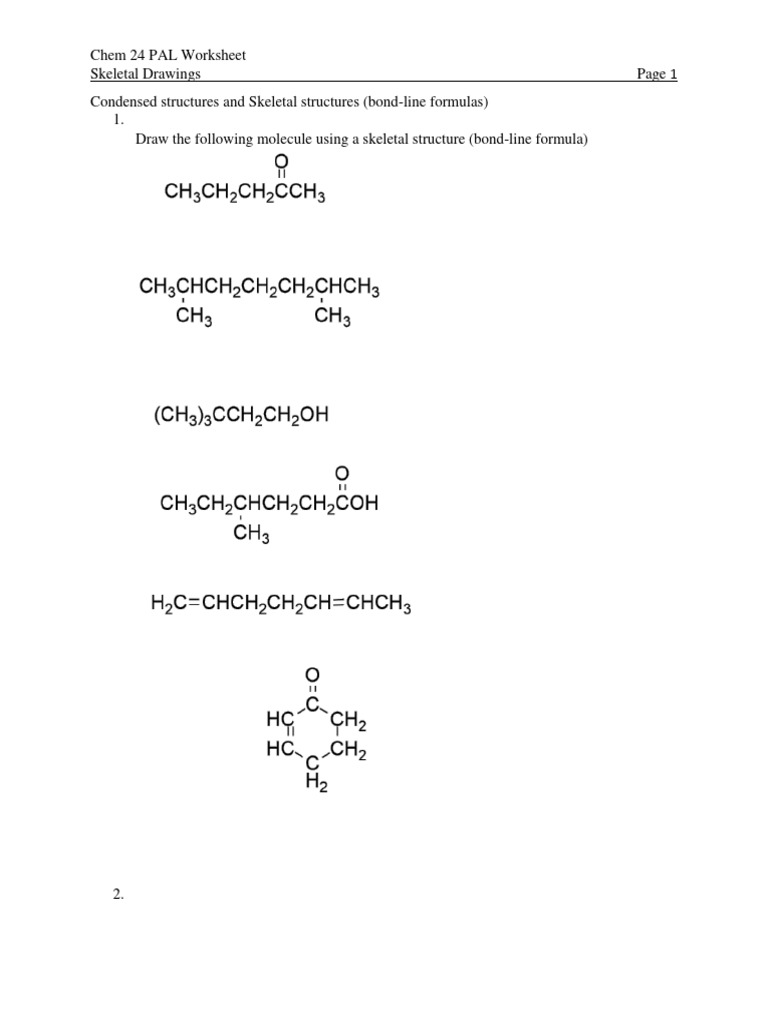 Chem 24 PAL Worksheet
Skeletal Drawings Page 1

Condensed structures and Skeletal structures (bond-line formulas)
1.
Draw the following molecule using a skeletal structure (bond-line formula)

O
$CH_3CH_2CH_2CCH_3$

$CH_3CHCH_2CH_2CH_2CHCH_3$
$CH_3$ $CH_3$

$(CH_3)_3CCH_2CH_2OH$

O
$CH_3CH_2CHCH_2CH_2COH$
$CH_3$

$H_2C=CHCH_2CH_2CH=CHCH_3$

O
C
HC $CH_2$
HC $CH_2$
C
$H_2$

2.